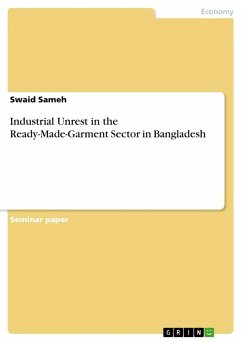 Economy

Swaid Sameh

Industrial Unrest in the Ready-Made-Garment Sector in Bangladesh

Seminar paper

GRIN